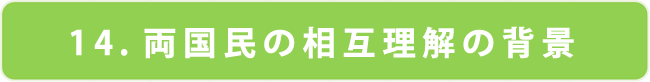 14. 両国民の相互理解の背景